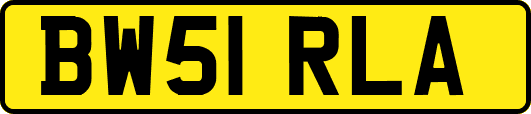 BW51 RLA